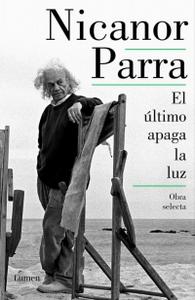 Nicanor Parra

El último apaga la luz

Obra selecta

Lumen